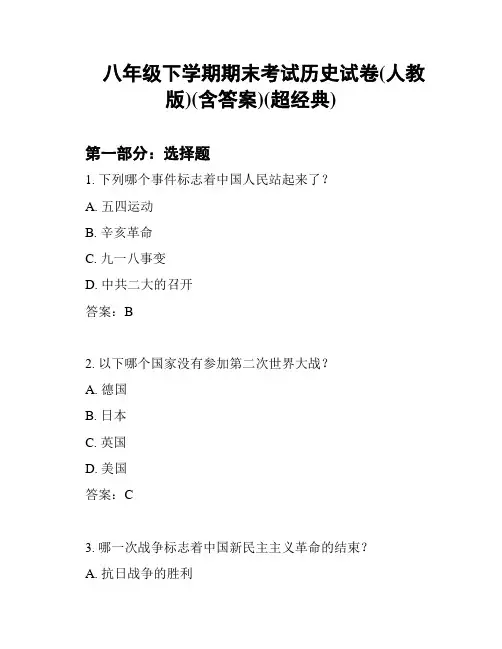 八年级下学期期末考试历史试卷(人教版)(含答案)(超经典)

第一部分：选择题

1. 下列哪个事件标志着中国人民站起来了？

A. 五四运动

B. 辛亥革命

C. 九一八事变

D. 中共二大的召开

答案：B

2. 以下哪个国家没有参加第二次世界大战？

A. 德国

B. 日本

C. 英国

D. 美国

答案：C

3. 哪一次战争标志着中国新民主主义革命的结束？

A. 抗日战争的胜利